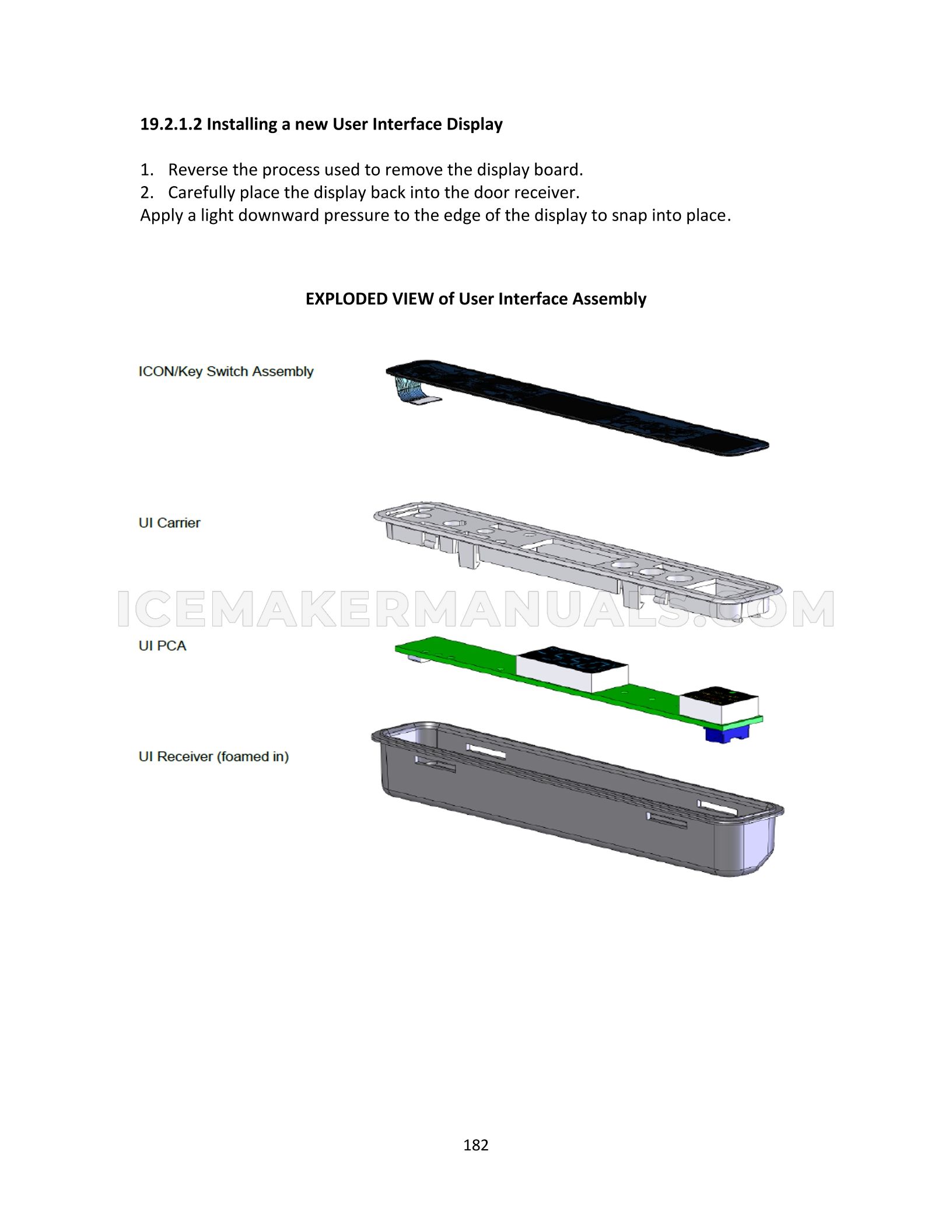 19.2.1.2 Installing a new User Interface Display

1. Reverse the process used to remove the display board.
2. Carefully place the display back into the door receiver.
Apply a light downward pressure to the edge of the display to snap into place.

EXPLODED VIEW of User Interface Assembly

ICON/Key Switch Assembly

UI Carrier

ICEMAKERMANUALS.COM

UI PCA

UI Receiver (foamed in)

182